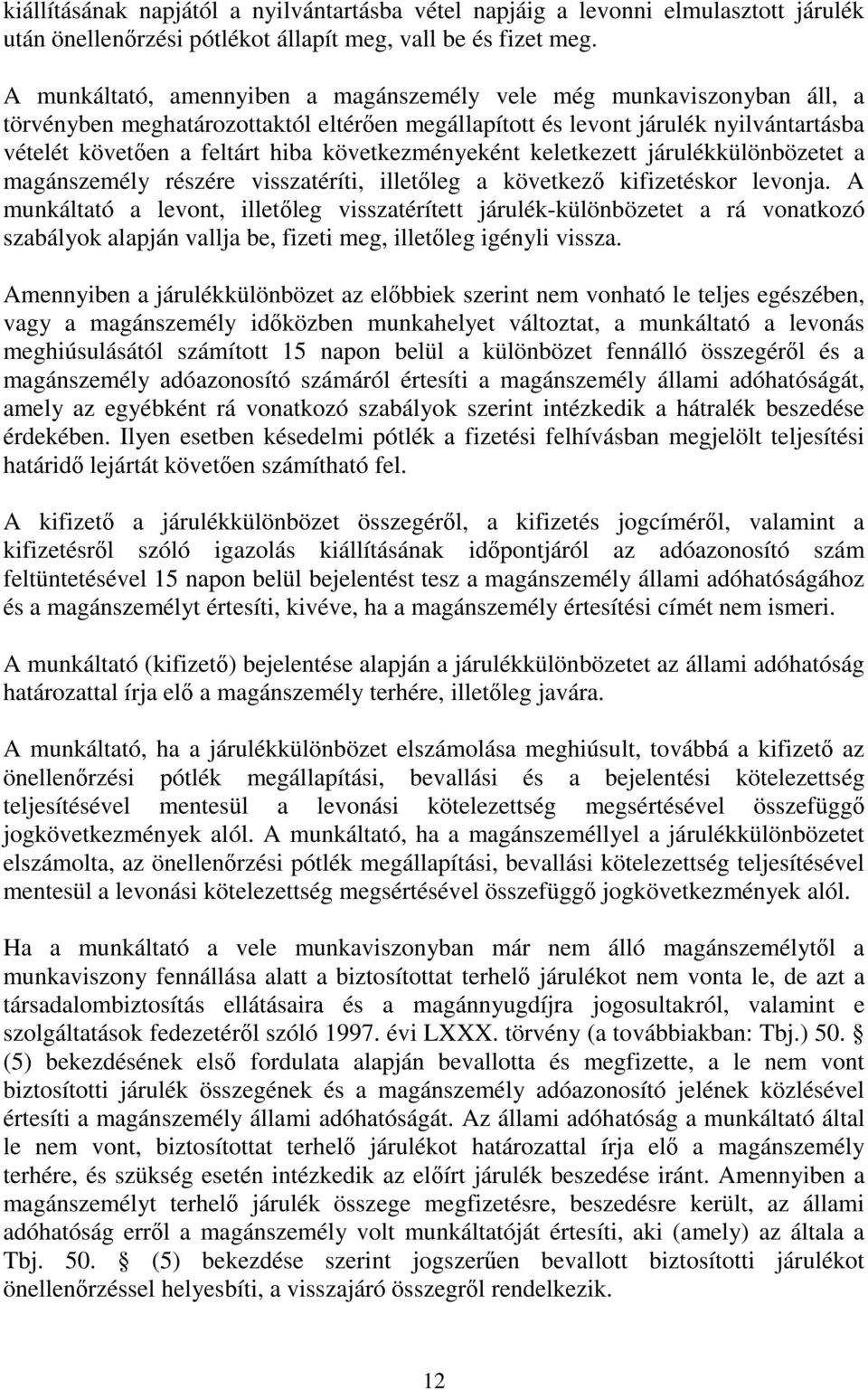 kiállításának napjától a nyilvántartásba vétel napjáig a levonni elmulasztott járulék után önellenőrzési pótlékot állapít meg, vall be és fizet meg.

A munkáltató, amennyiben a magánszemély vele még munkaviszonyban áll, a törvényben meghatározottaktól eltérően megállapított és levont járulék nyilvántartásba vételét követően a feltárt hiba következményeként keletkezett járulékkülönbözetet a magánszemély részére visszatéríti, illetőleg a következő kifizetéskor levonja. A munkáltató a levont, illetőleg visszatérített járulék-különbözetet a rá vonatkozó szabályok alapján vallja be, fizeti meg, illetőleg igényli vissza.

Amennyiben a járulékkülönbözet az előbbiek szerint nem vonható le teljes egészében, vagy a magánszemély időközben munkahelyet változtat, a munkáltató a levonás meghiúsulásától számított 15 napon belül a különbözet fennálló összegéről és a magánszemély adóazonosító számáról értesíti a magánszemély állami adóhatóságát, amely az egyébként rá vonatkozó szabályok szerint intézkedik a hátralék beszedése érdekében. Ilyen esetben késedelmi pótlék a fizetési felhívásban megjelölt teljesítési határidő lejártát követően számítható fel.

A kifizető a járulékkülönbözet összegéről, a kifizetés jogcíméről, valamint a kifizetésről szóló igazolás kiállításának időpontjáról az adóazonosító szám feltüntetésével 15 napon belül bejelentést tesz a magánszemély állami adóhatóságához és a magánszemélyt értesíti, kivéve, ha a magánszemély értesítési címét nem ismeri.

A munkáltató (kifizető) bejelentése alapján a járulékkülönbözetet az állami adóhatóság határozattal írja elő a magánszemély terhére, illetőleg javára.

A munkáltató, ha a járulékkülönbözet elszámolása meghiúsult, továbbá a kifizető az önellenőrzési pótlék megállapítási, bevallási és a bejelentési kötelezettség teljesítésével mentesül a levonási kötelezettség megsértésével összefüggő jogkövetkezmények alól. A munkáltató, ha a magánszeméllyel a járulékkülönbözetet elszámolta, az önellenőrzési pótlék megállapítási, bevallási kötelezettség teljesítésével mentesül a levonási kötelezettség megsértésével összefüggő jogkövetkezmények alól.

Ha a munkáltató a vele munkaviszonyban már nem álló magánszemélytől a munkaviszony fennállása alatt a biztosítottat terhelő járulékot nem vonta le, de azt a társadalombiztosítás ellátásaira és a magánnyugdíjra jogosultakról, valamint e szolgáltatások fedezetéről szóló 1997. évi LXXX. törvény (a továbbiakban: Tbj.) 50. § (5) bekezdésének első fordulata alapján bevallotta és megfizette, a le nem vont biztosítotti járulék összegének és a magánszemély adóazonosító jelének közlésével értesíti a magánszemély állami adóhatóságát. Az állami adóhatóság a munkáltató által le nem vont, biztosítottat terhelő járulékot határozattal írja elő a magánszemély terhére, és szükség esetén intézkedik az előírt járulék beszedése iránt. Amennyiben a magánszemélyt terhelő járulék összege megfizetésre, beszedésre került, az állami adóhatóság erről a magánszemély volt munkáltatóját értesíti, aki (amely) az általa a Tbj. 50. § (5) bekezdése szerint jogszerűen bevallott biztosítotti járulékot önellenőrzéssel helyesbíti, a visszajáró összegről rendelkezik.

12